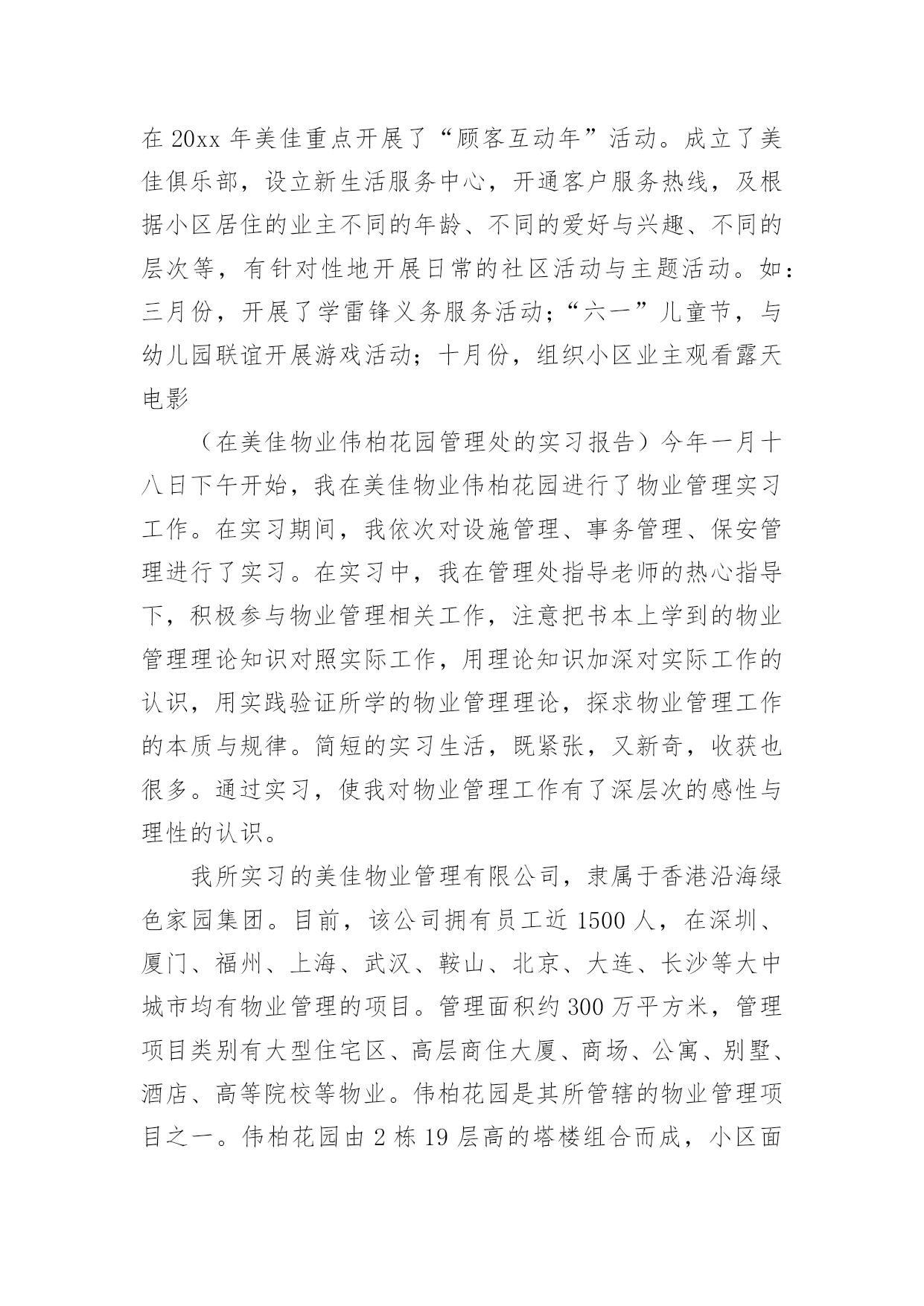 在 20xx 年美佳重点开展了“顾客互动年”活动。成立了美佳俱乐部，设立新生活服务中心，开通客户服务热线，及根据小区居住的业主不同的年龄、不同的爱好与兴趣、不同的层次等，有针对性地开展日常的社区活动与主题活动。如：三月份，开展了学雷锋义务服务活动；“六一”儿童节，与幼儿园联谊开展游戏活动；十月份，组织小区业主观看露天电影

（在美佳物业伟柏花园管理处的实习报告）今年一月十八日下午开始，我在美佳物业伟柏花园进行了物业管理实习工作。在实习期间，我依次对设施管理、事务管理、保安管理进行了实习。在实习中，我在管理处指导老师的热心指导下，积极参与物业管理相关工作，注意把书本上学到的物业管理理论知识对照实际工作，用理论知识加深对实际工作的认识，用实践验证所学的物业管理理论，探求物业管理工作的本质与规律。简短的实习生活，既紧张，又新奇，收获也很多。通过实习，使我对物业管理工作有了深层次的感性与理性的认识。

我所实习的美佳物业管理有限公司，隶属于香港沿海绿色家园集团。目前，该公司拥有员工近 1500 人，在深圳、厦门、福州、上海、武汉、鞍山、北京、大连、长沙等大中城市均有物业管理的项目。管理面积约 300 万平方米，管理项目类别有大型住宅区、高层商住大厦、商场、公寓、别墅、酒店、高等院校等物业。伟柏花园是其所管辖的物业管理项目之一。伟柏花园由 2 栋 19 层高的塔楼组合而成，小区面